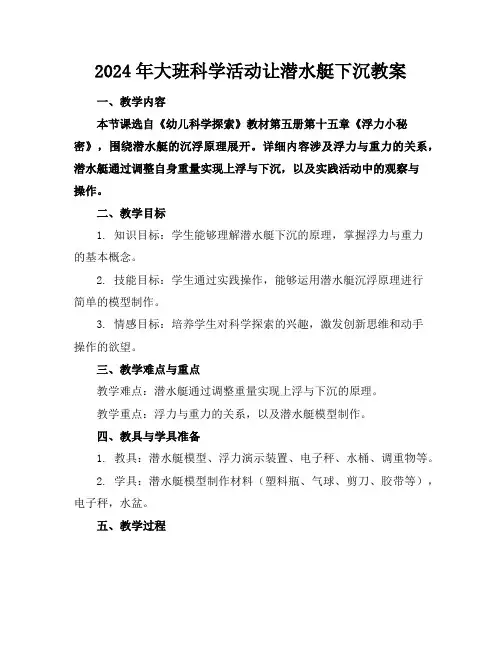 2024年大班科学活动让潜水艇下沉教案

一、教学内容

本节课选自《幼儿科学探索》教材第五册第十五章《浮力小秘密》，围绕潜水艇的沉浮原理展开。详细内容涉及浮力与重力的关系，潜水艇通过调整自身重量实现上浮与下沉，以及实践活动中的观察与操作。

二、教学目标

1. 知识目标：学生能够理解潜水艇下沉的原理，掌握浮力与重力的基本概念。

2. 技能目标：学生通过实践操作，能够运用潜水艇沉浮原理进行简单的模型制作。

3. 情感目标：培养学生对科学探索的兴趣，激发创新思维和动手操作的欲望。

三、教学难点与重点

教学难点：潜水艇通过调整重量实现上浮与下沉的原理。

教学重点：浮力与重力的关系，以及潜水艇模型制作。

四、教具与学具准备

1. 教具：潜水艇模型、浮力演示装置、电子秤、水桶、调重物等。

2. 学具：潜水艇模型制作材料（塑料瓶、气球、剪刀、胶带等），电子秤，水盆。

五、教学过程